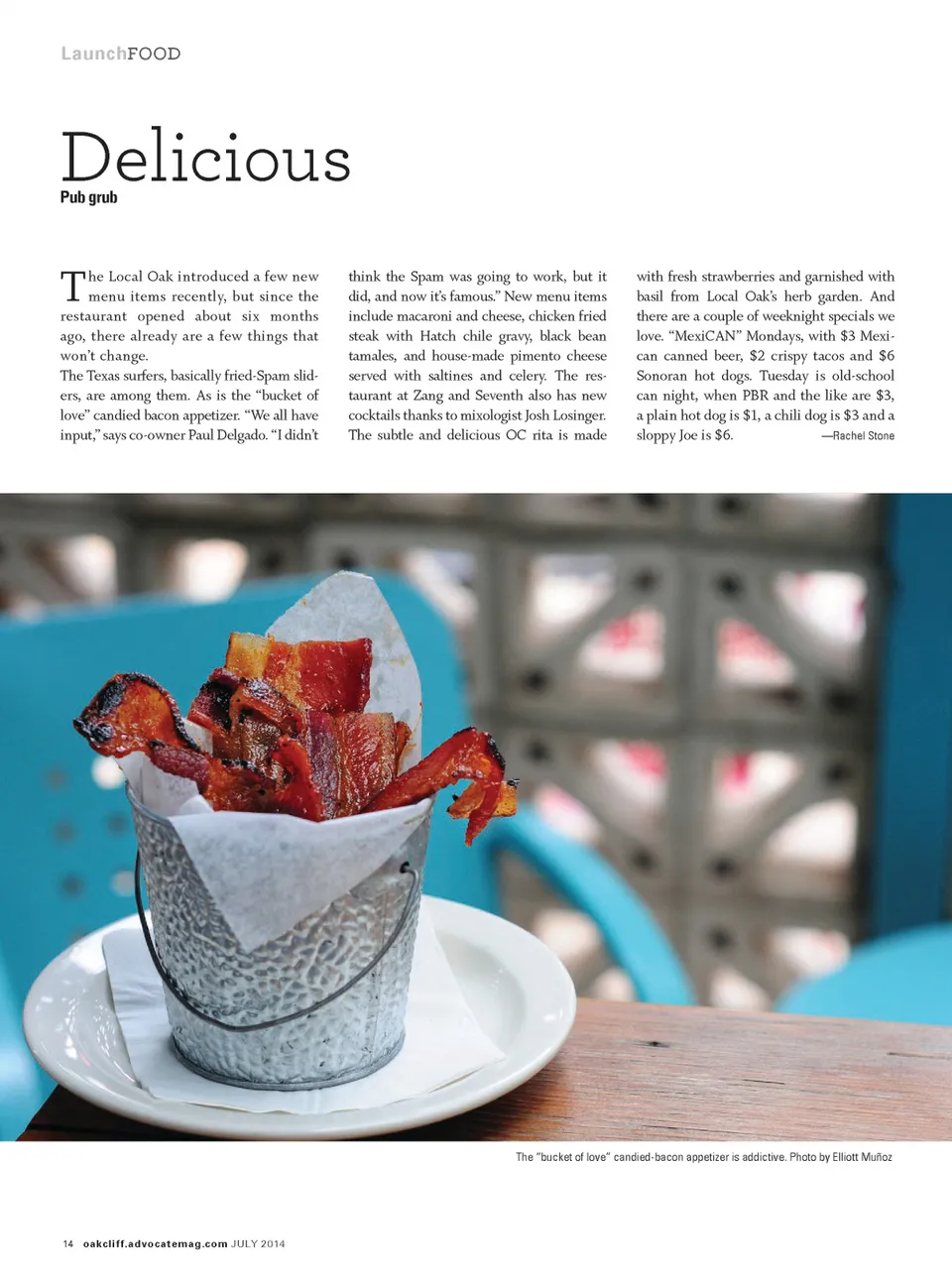 LaunchFOOD

Delicious
Pub grub

The Local Oak introduced a few new menu items recently, but since the restaurant opened about six months ago, there already are a few things that won't change.

The Texas surfers, basically fried-Spam sliders, are among them. As is the "bucket of love" candied bacon appetizer. "We all have input," says co-owner Paul Delgado. "I didn't think the Spam was going to work, but it did, and now it's famous." New menu items include macaroni and cheese, chicken fried steak with Hatch chile gravy, black bean tamales, and house-made pimento cheese served with saltines and celery. The restaurant at Zang and Seventh also has new cocktails thanks to mixologist Josh Losinger. The subtle and delicious OC rita is made with fresh strawberries and garnished with basil from Local Oak's herb garden. And there are a couple of weeknight specials we love. "MexiCAN" Mondays, with $3 Mexican canned beer, $2 crispy tacos and $6 Sonoran hot dogs. Tuesday is old-school can night, when PBR and the like are $3, a plain hot dog is $1, a chili dog is $3 and a sloppy Joe is $6.

—Rachel Stone

The "bucket of love" candied-bacon appetizer is addictive. Photo by Elliott Muñoz

14 oakcliff.advocatemag.com JULY 2014